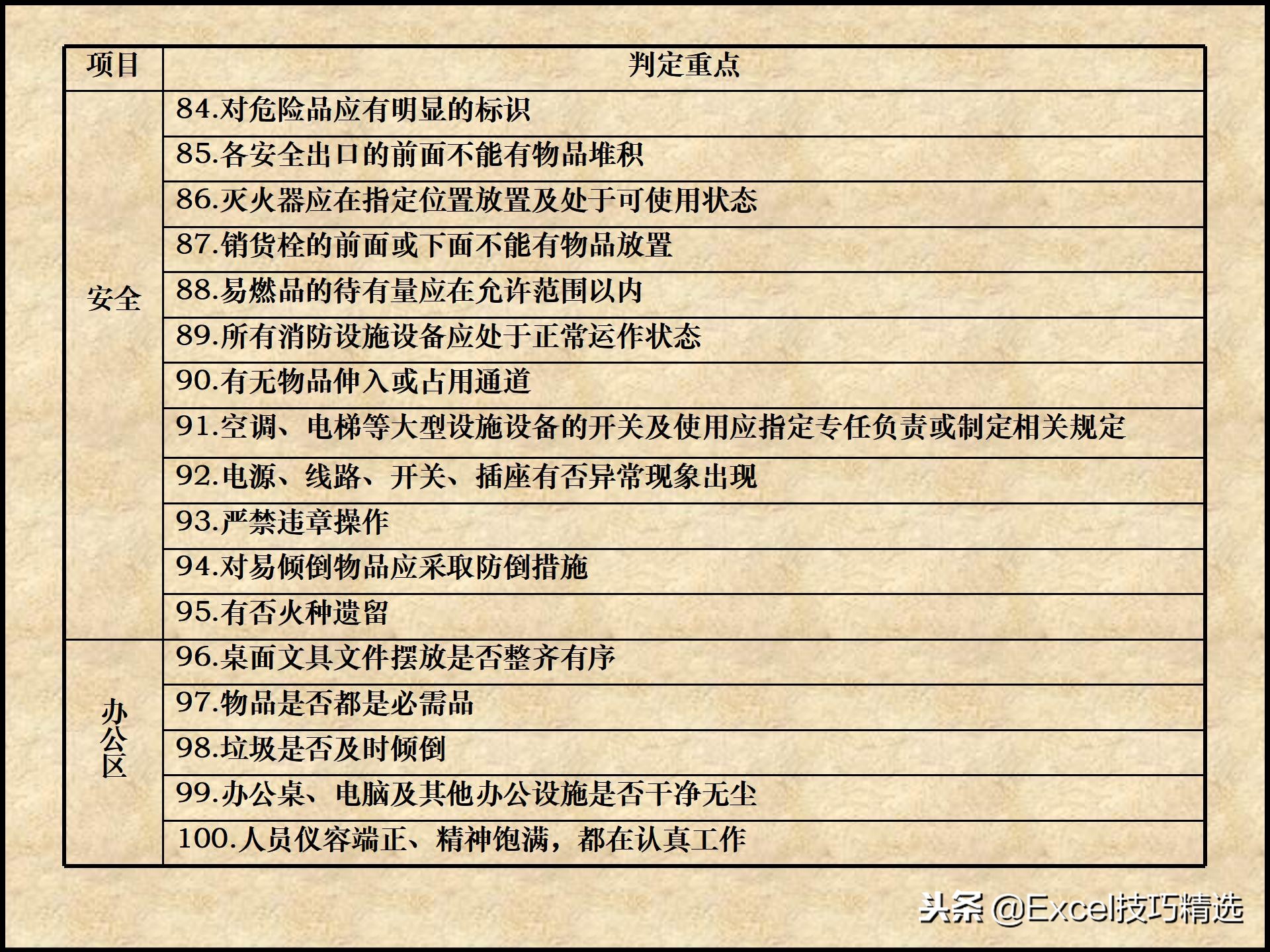 | 项目 | 判定重点 |
|---|---|
| 安全 | 84.对危险品应有明显的标识 |
| | 85.各安全出口的前面不能有物品堆积 |
| | 86.灭火器应在指定位置放置及处于可使用状态 |
| | 87.销货栓的前面或下面不能有物品放置 |
| | 88.易燃品的待有量应在允许范围以内 |
| | 89.所有消防设施设备应处于正常运作状态 |
| | 90.有无物品伸入或占用通道 |
| | 91.空调、电梯等大型设施设备的开关及使用应指定专任负责或制定相关规定 |
| | 92.电源、线路、开关、插座有否异常现象出现 |
| | 93.严禁违章操作 |
| | 94.对易倾倒物品应采取防倒措施 |
| | 95.有否火种遗留 |
| 办公区 | 96.桌面文具文件摆放是否整齐有序 |
| | 97.物品是否都是必需品 |
| | 98.垃圾是否及时倾倒 |
| | 99.办公桌、电脑及其他办公设施是否干净无尘 |
| | 100.人员仪容端正、精神饱满，都在认真工作 |

头条 @Excel技巧精选